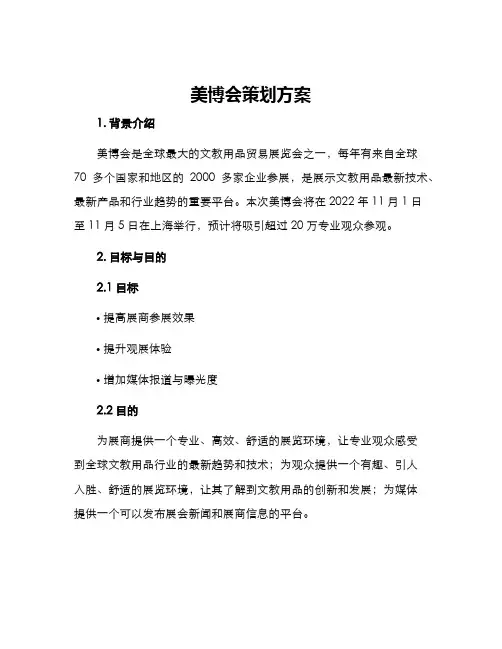 美博会策划方案

1. 背景介绍

美博会是全球最大的文教用品贸易展览会之一，每年有来自全球 70 多个国家和地区的 2000 多家企业参展，是展示文教用品最新技术、最新产品和行业趋势的重要平台。本次美博会将在 2022 年 11 月 1 日至 11 月 5 日在上海举行，预计将吸引超过 20 万专业观众参观。

2. 目标与目的

2.1 目标

• 提高展商参展效果

• 提升观展体验

• 增加媒体报道与曝光度

2.2 目的

为展商提供一个专业、高效、舒适的展览环境，让专业观众感受到全球文教用品行业的最新趋势和技术；为观众提供一个有趣、引人入胜、舒适的展览环境，让其了解到文教用品的创新和发展；为媒体提供一个可以发布展会新闻和展商信息的平台。